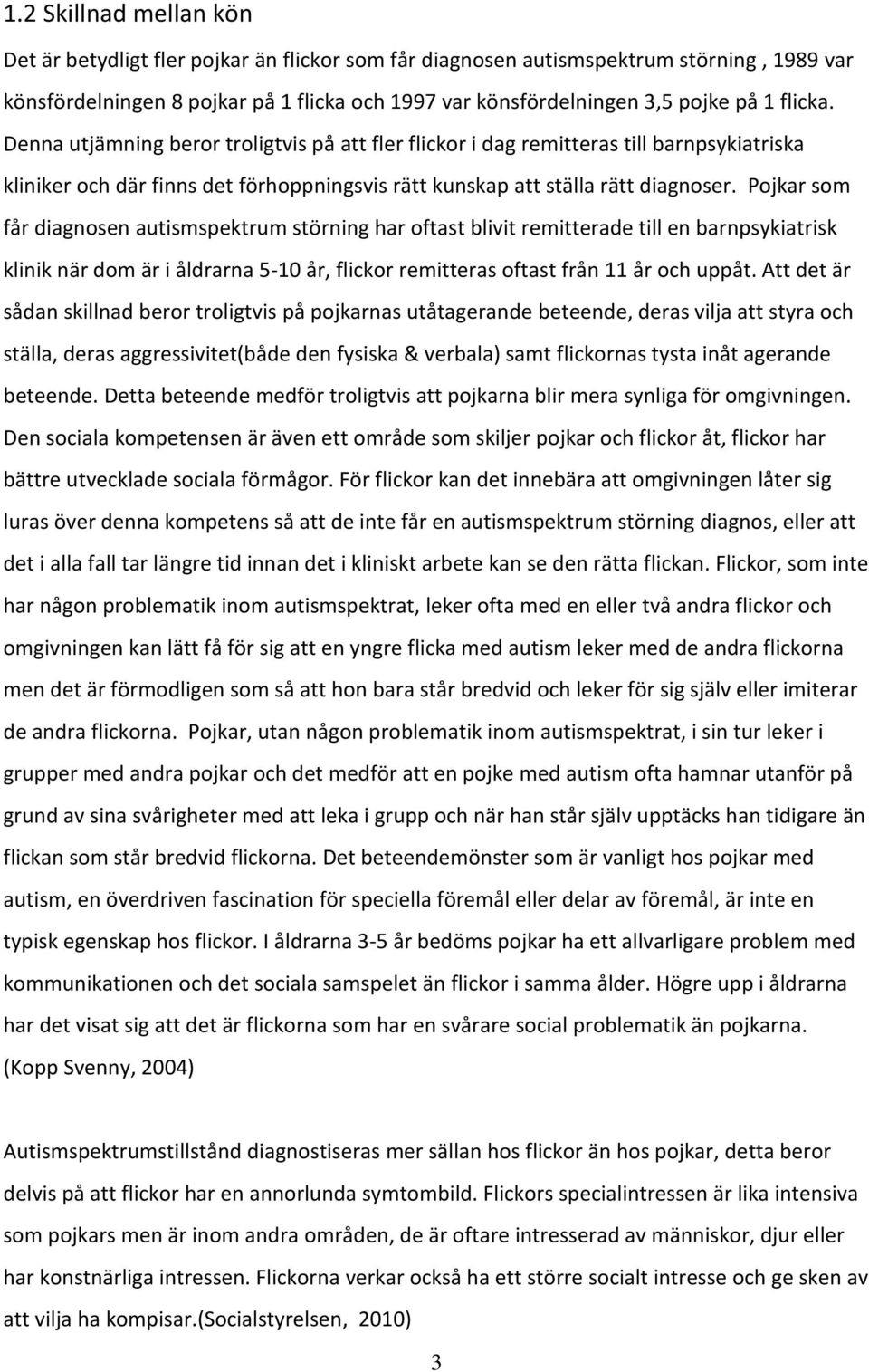 1.2 Skillnad mellan kön

Det är betydligt fler pojkar än flickor som får diagnosen autismspektrum störning , 1989 var könsfördelningen 8 pojkar på 1 flicka och 1997 var könsfördelningen 3,5 pojke på 1 flicka. Denna utjämning beror troligtvis på att fler flickor i dag remitteras till barnpsykiatriska kliniker och där finns det förhoppningsvis rätt kunskap att ställa rätt diagnoser. Pojkar som får diagnosen autismspektrum störning har oftast blivit remitterade till en barnpsykiatrisk klinik när dom är i åldrarna 5-10 år, flickor remitteras oftast från 11 år och uppåt. Att det är sådan skillnad beror troligtvis på pojkarnas utåtagerande beteende, deras vilja att styra och ställa, deras aggressivitet(både den fysiska & verbala) samt flickornas tysta inåt agerande beteende. Detta beteende medför troligtvis att pojkarna blir mera synliga för omgivningen. Den sociala kompetensen är även ett område som skiljer pojkar och flickor åt, flickor har bättre utvecklade sociala förmågor. För flickor kan det innebära att omgivningen låter sig luras över denna kompetens så att de inte får en autismspektrum störning diagnos, eller att det i alla fall tar längre tid innan det i kliniskt arbete kan se den rätta flickan. Flickor, som inte har någon problematik inom autismspektrat, leker ofta med en eller två andra flickor och omgivningen kan lätt få för sig att en yngre flicka med autism leker med de andra flickorna men det är förmodligen som så att hon bara står bredvid och leker för sig själv eller imiterar de andra flickorna. Pojkar, utan någon problematik inom autismspektrat, i sin tur leker i grupper med andra pojkar och det medför att en pojke med autism ofta hamnar utanför på grund av sina svårigheter med att leka i grupp och när han står själv upptäcks han tidigare än flickan som står bredvid flickorna. Det beteendemönster som är vanligt hos pojkar med autism, en överdriven fascination för speciella föremål eller delar av föremål, är inte en typisk egenskap hos flickor. I åldrarna 3-5 år bedöms pojkar ha ett allvarligare problem med kommunikationen och det sociala samspelet än flickor i samma ålder. Högre upp i åldrarna har det visat sig att det är flickorna som har en svårare social problematik än pojkarna. (Kopp Svenny, 2004)

Autismspektrumstillstånd diagnostiseras mer sällan hos flickor än hos pojkar, detta beror delvis på att flickor har en annorlunda symtombild. Flickors specialintressen är lika intensiva som pojkars men är inom andra områden, de är oftare intresserad av människor, djur eller har konstnärliga intressen. Flickorna verkar också ha ett större socialt intresse och ge sken av att vilja ha kompisar.(Socialstyrelsen, 2010)

3